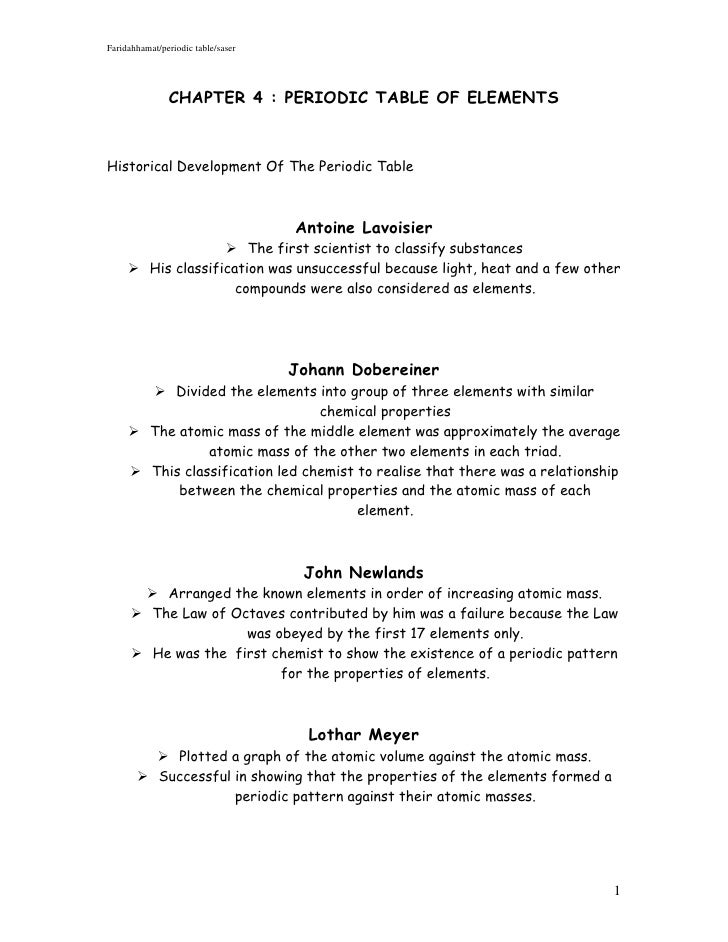 Faridahhamat/periodic table/saser

CHAPTER 4 : PERIODIC TABLE OF ELEMENTS

Historical Development Of The Periodic Table

Antoine Lavoisier

➢ The first scientist to classify substances
➢ His classification was unsuccessful because light, heat and a few other compounds were also considered as elements.

Johann Dobereiner

➢ Divided the elements into group of three elements with similar chemical properties
➢ The atomic mass of the middle element was approximately the average atomic mass of the other two elements in each triad.
➢ This classification led chemist to realise that there was a relationship between the chemical properties and the atomic mass of each element.

John Newlands

➢ Arranged the known elements in order of increasing atomic mass.
➢ The Law of Octaves contributed by him was a failure because the Law was obeyed by the first 17 elements only.
➢ He was the first chemist to show the existence of a periodic pattern for the properties of elements.

Lothar Meyer

➢ Plotted a graph of the atomic volume against the atomic mass.
➢ Successful in showing that the properties of the elements formed a periodic pattern against their atomic masses.

1